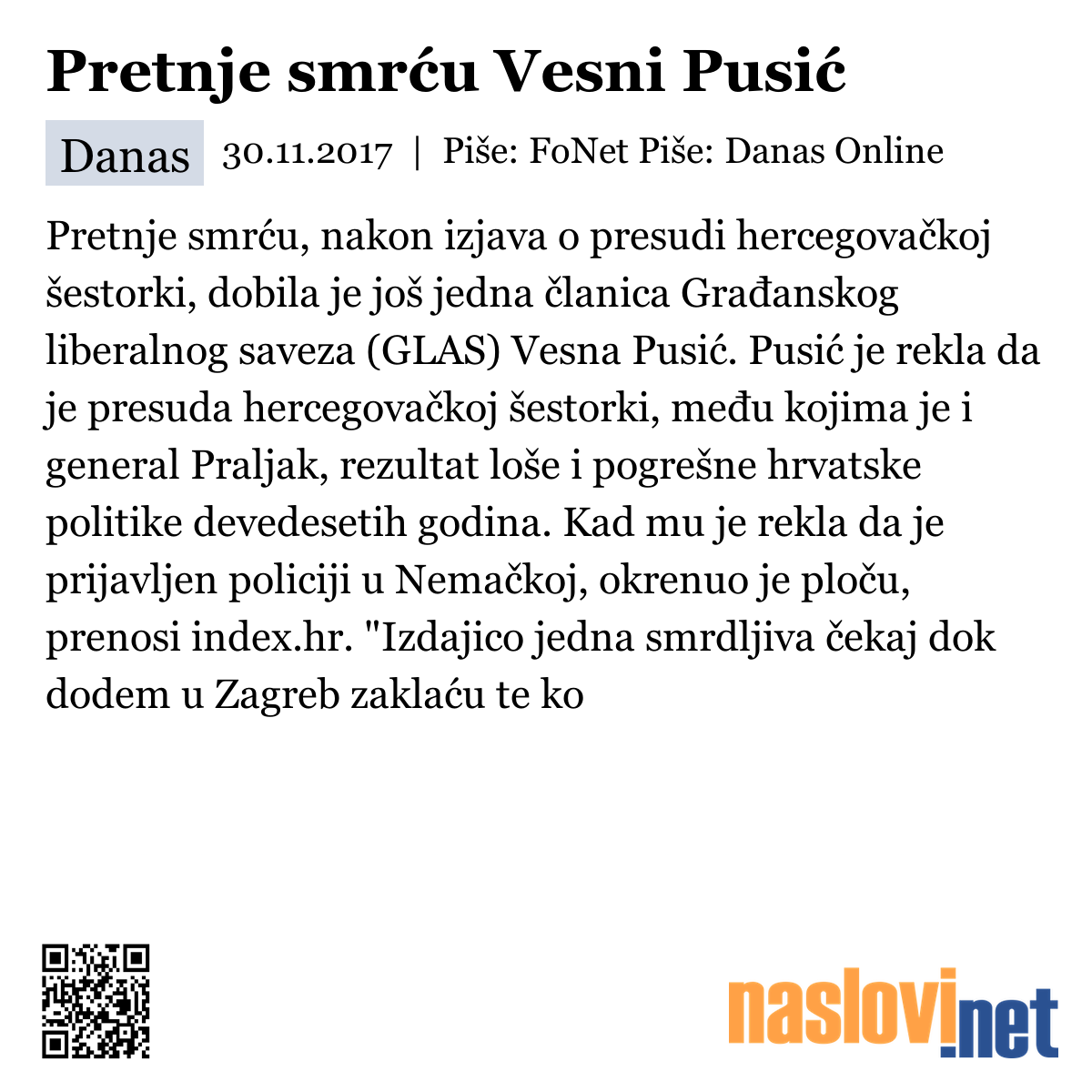 Pretnje smrću Vesni Pusić

Danas 30.11.2017 | Piše: FoNet Piše: Danas Online

Pretnje smrću, nakon izjava o presudi hercegovačkoj šestorki, dobila je još jedna članica Građanskog liberalnog saveza (GLAS) Vesna Pusić. Pusić je rekla da je presuda hercegovačkoj šestorki, među kojima je i general Praljak, rezultat loše i pogrešne hrvatske politike devedesetih godina. Kad mu je rekla da je prijavljen policiji u Nemačkoj, okrenuo je ploču, prenosi index.hr. "Izdajico jedna smrdljiva čekaj dok dodem u Zagreb zaklaću te ko

naslovi.net